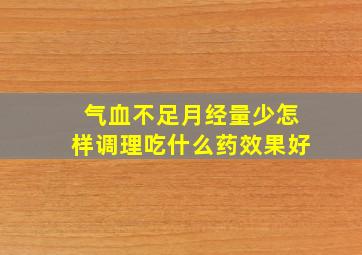 气血不足月经量少怎样调理吃什么药效果好